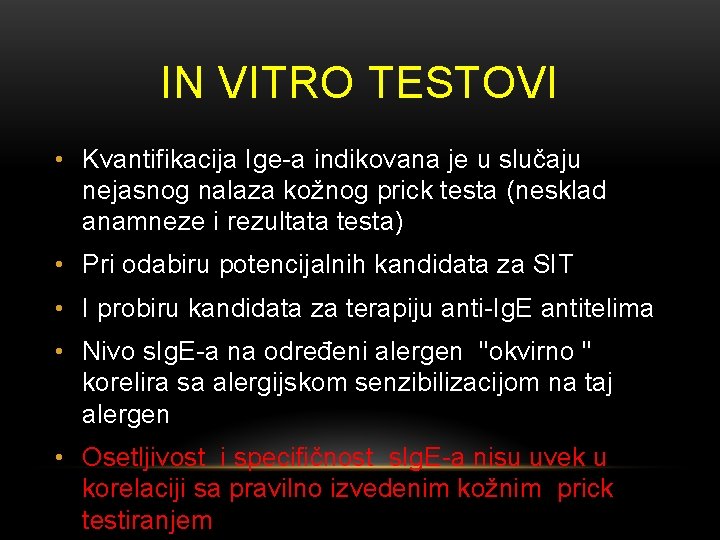 IN VITRO TESTOVI

• Kvantifikacija Ige-a indikovana je u slučaju nejasnog nalaza kožnog prick testa (nesklad anamneze i rezultata testa)

• Pri odabiru potencijalnih kandidata za SIT

• I probiru kandidata za terapiju anti-IgE antitelima

• Nivo sIgE-a na određeni alergen "okvirno " korelira sa alergijskom senzibilizacijom na taj alergen

• Osetljivost i specifičnost sIgE-a nisu uvek u korelaciji sa pravilno izvedenim kožnim prick testiranjem